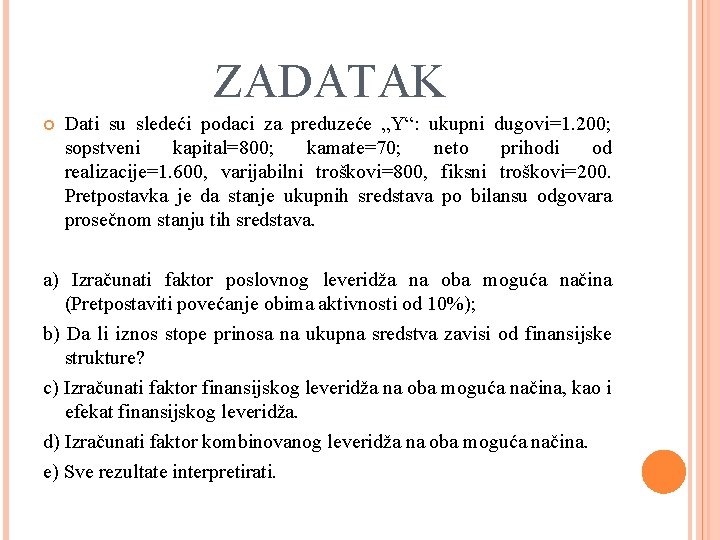 ZADATAK

Dati su sledeći podaci za preduzeće „Y“: ukupni dugovi=1.200; sopstveni kapital=800; kamate=70; neto prihodi od realizacije=1.600, varijabilni troškovi=800, fiksni troškovi=200. Pretpostavka je da stanje ukupnih sredstava po bilansu odgovara prosečnom stanju tih sredstava.

a) Izračunati faktor poslovnog leveridža na oba moguća načina (Pretpostaviti povećanje obima aktivnosti od 10%);

b) Da li iznos stope prinosa na ukupna sredstva zavisi od finansijske strukture?

c) Izračunati faktor finansijskog leveridža na oba moguća načina, kao i efekat finansijskog leveridža.

d) Izračunati faktor kombinovanog leveridža na oba moguća načina.

e) Sve rezultate interpretirati.